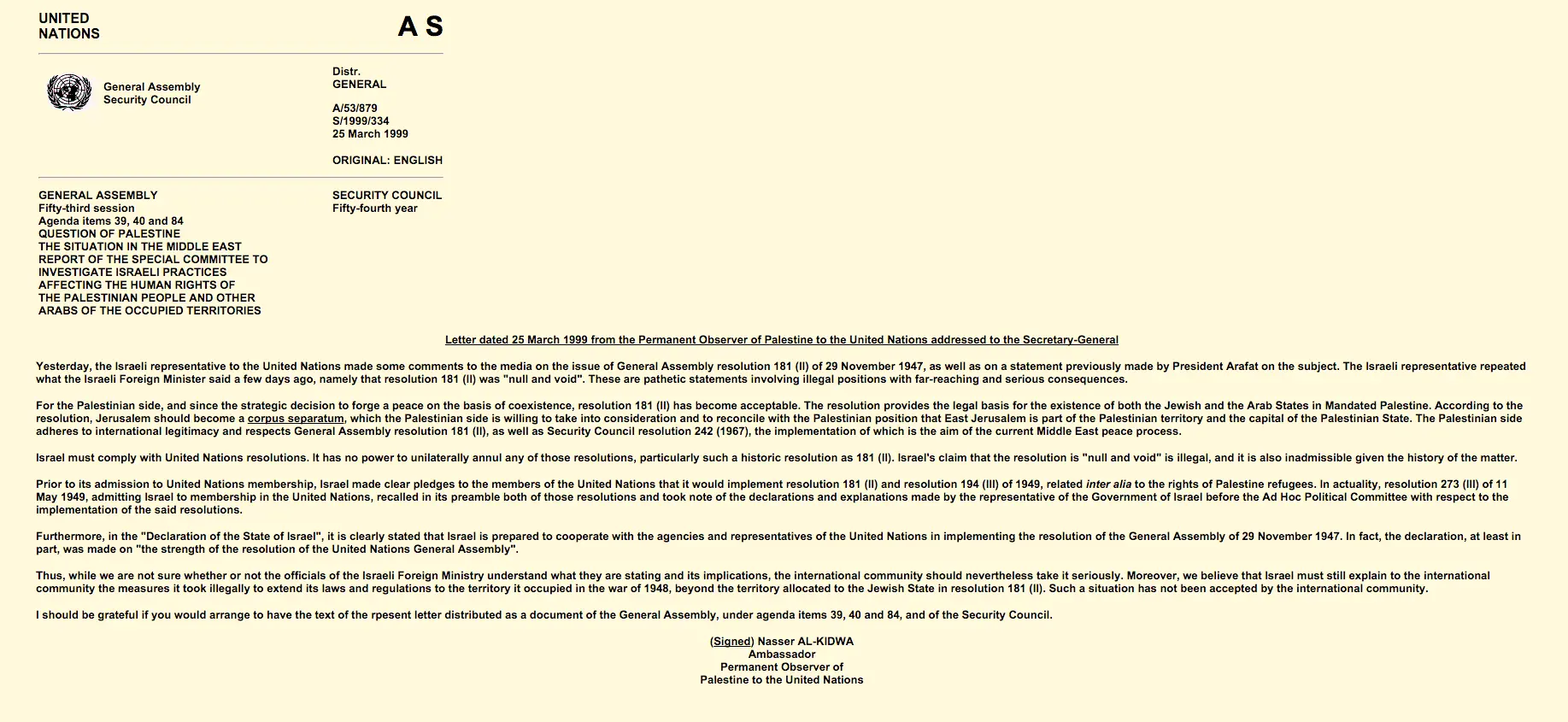 UNITED
NATIONS

A S

General Assembly
Security Council

Distr.
GENERAL

A/53/879
S/1999/334
25 March 1999

ORIGINAL: ENGLISH

GENERAL ASSEMBLY
Fifty-third session
Agenda items 39, 40 and 84
QUESTION OF PALESTINE
THE SITUATION IN THE MIDDLE EAST
REPORT OF THE SPECIAL COMMITTEE TO INVESTIGATE ISRAELI PRACTICES AFFECTING THE HUMAN RIGHTS OF THE PALESTINIAN PEOPLE AND OTHER ARABS OF THE OCCUPIED TERRITORIES

SECURITY COUNCIL
Fifty-fourth year

Letter dated 25 March 1999 from the Permanent Observer of Palestine to the United Nations addressed to the Secretary-General

Yesterday, the Israeli representative to the United Nations made some comments to the media on the issue of General Assembly resolution 181 (II) of 29 November 1947, as well as on a statement previously made by President Arafat on the subject. The Israeli representative repeated what the Israeli Foreign Minister said a few days ago, namely that resolution 181 (II) was "null and void". These are pathetic statements involving illegal positions with far-reaching and serious consequences.

For the Palestinian side, and since the strategic decision to forge a peace on the basis of coexistence, resolution 181 (II) has become acceptable. The resolution provides the legal basis for the existence of both the Jewish and the Arab States in Mandated Palestine. According to the resolution, Jerusalem should become a corpus separatum, which the Palestinian side is willing to take into consideration and to reconcile with the Palestinian position that East Jerusalem is part of the Palestinian territory and the capital of the Palestinian State. The Palestinian side adheres to international legitimacy and respects General Assembly resolution 181 (II), as well as Security Council resolution 242 (1967), the implementation of which is the aim of the current Middle East peace process.

Israel must comply with United Nations resolutions. It has no power to unilaterally annul any of those resolutions, particularly such a historic resolution as 181 (II). Israel's claim that the resolution is "null and void" is illegal, and it is also inadmissible given the history of the matter.

Prior to its admission to United Nations membership, Israel made clear pledges to the members of the United Nations that it would implement resolution 181 (II) and resolution 194 (III) of 1949, related inter alia to the rights of Palestine refugees. In actuality, resolution 273 (III) of 11 May 1949, admitting Israel to membership in the United Nations, recalled in its preamble both of those resolutions and took note of the declarations and explanations made by the representative of the Government of Israel before the Ad Hoc Political Committee with respect to the implementation of the said resolutions.

Furthermore, in the "Declaration of the State of Israel", it is clearly stated that Israel is prepared to cooperate with the agencies and representatives of the United Nations in implementing the resolution of the General Assembly of 29 November 1947. In fact, the declaration, at least in part, was made on "the strength of the resolution of the United Nations General Assembly".

Thus, while we are not sure whether or not the officials of the Israeli Foreign Ministry understand what they are stating and its implications, the international community should nevertheless take it seriously. Moreover, we believe that Israel must still explain to the international community the measures it took illegally to extend its laws and regulations to the territory it occupied in the war of 1948, beyond the territory allocated to the Jewish State in resolution 181 (II). Such a situation has not been accepted by the international community.

I should be grateful if you would arrange to have the text of the rpesent letter distributed as a document of the General Assembly, under agenda items 39, 40 and 84, and of the Security Council.

(Signed) Nasser AL-KIDWA
Ambassador
Permanent Observer of
Palestine to the United Nations